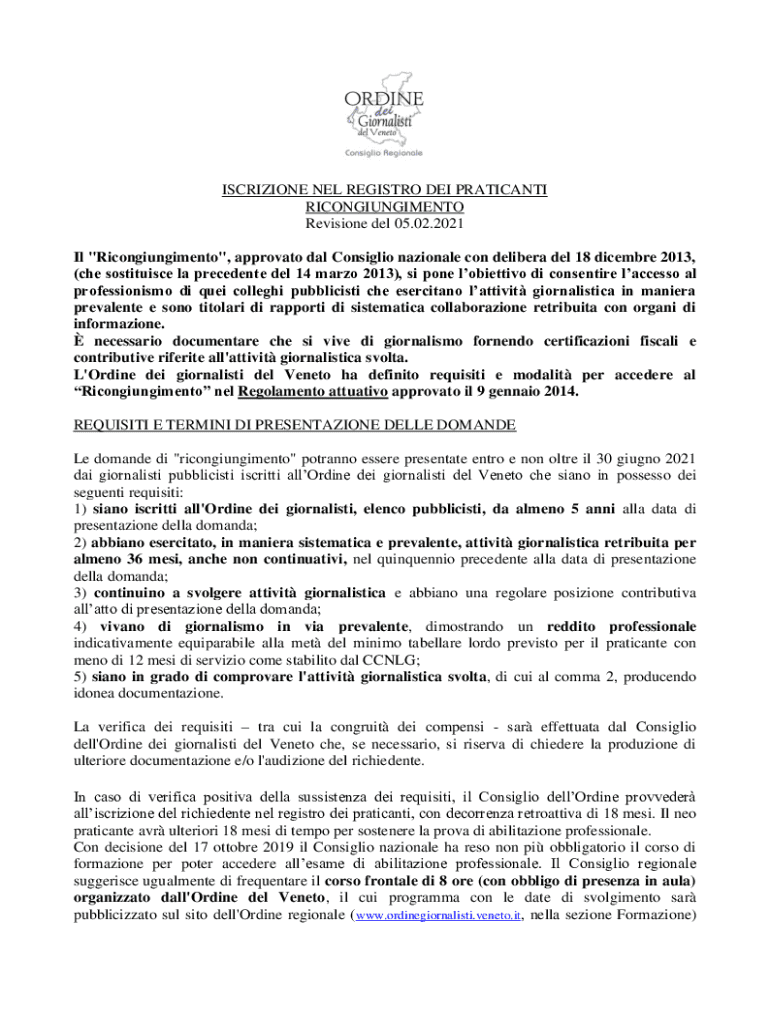 ORDINE dei Giornalisti del Veneto
Consiglio Regionale

ISCRIZIONE NEL REGISTRO DEI PRATICANTI
RICONGIUNGIMENTO
Revisione del 05.02.2021

Il "Ricongiungimento", approvato dal Consiglio nazionale con delibera del 18 dicembre 2013, (che sostituisce la precedente del 14 marzo 2013), si pone l'obiettivo di consentire l'accesso al professionismo di quei colleghi pubblicisti che esercitano l'attività giornalistica in maniera prevalente e sono titolari di rapporti di sistematica collaborazione retribuita con organi di informazione.
È necessario documentare che si vive di giornalismo fornendo certificazioni fiscali e contributive riferite all'attività giornalistica svolta.
L'Ordine dei giornalisti del Veneto ha definito requisiti e modalità per accedere al "Ricongiungimento" nel Regolamento attuativo approvato il 9 gennaio 2014.

REQUISITI E TERMINI DI PRESENTAZIONE DELLE DOMANDE

Le domande di "ricongiungimento" potranno essere presentate entro e non oltre il 30 giugno 2021 dai giornalisti pubblicisti iscritti all'Ordine dei giornalisti del Veneto che siano in possesso dei seguenti requisiti:
1) siano iscritti all'Ordine dei giornalisti, elenco pubblicisti, da almeno 5 anni alla data di presentazione della domanda;
2) abbiano esercitato, in maniera sistematica e prevalente, attività giornalistica retribuita per almeno 36 mesi, anche non continuativi, nel quinquennio precedente alla data di presentazione della domanda;
3) continuino a svolgere attività giornalistica e abbiano una regolare posizione contributiva all'atto di presentazione della domanda;
4) vivano di giornalismo in via prevalente, dimostrando un reddito professionale indicativamente equiparabile alla metà del minimo tabellare lordo previsto per il praticante con meno di 12 mesi di servizio come stabilito dal CCNLG;
5) siano in grado di comprovare l'attività giornalistica svolta, di cui al comma 2, producendo idonea documentazione.

La verifica dei requisiti – tra cui la congruità dei compensi - sarà effettuata dal Consiglio dell'Ordine dei giornalisti del Veneto che, se necessario, si riserva di chiedere la produzione di ulteriore documentazione e/o l'audizione del richiedente.

In caso di verifica positiva della sussistenza dei requisiti, il Consiglio dell'Ordine provvederà all'iscrizione del richiedente nel registro dei praticanti, con decorrenza retroattiva di 18 mesi. Il neo praticante avrà ulteriori 18 mesi di tempo per sostenere la prova di abilitazione professionale.
Con decisione del 17 ottobre 2019 il Consiglio nazionale ha reso non più obbligatorio il corso di formazione per poter accedere all'esame di abilitazione professionale. Il Consiglio regionale suggerisce ugualmente di frequentare il corso frontale di 8 ore (con obbligo di presenza in aula) organizzato dall'Ordine del Veneto, il cui programma con le date di svolgimento sarà pubblicizzato sul sito dell'Ordine regionale (www.ordinegiornalisti.veneto.it, nella sezione Formazione)